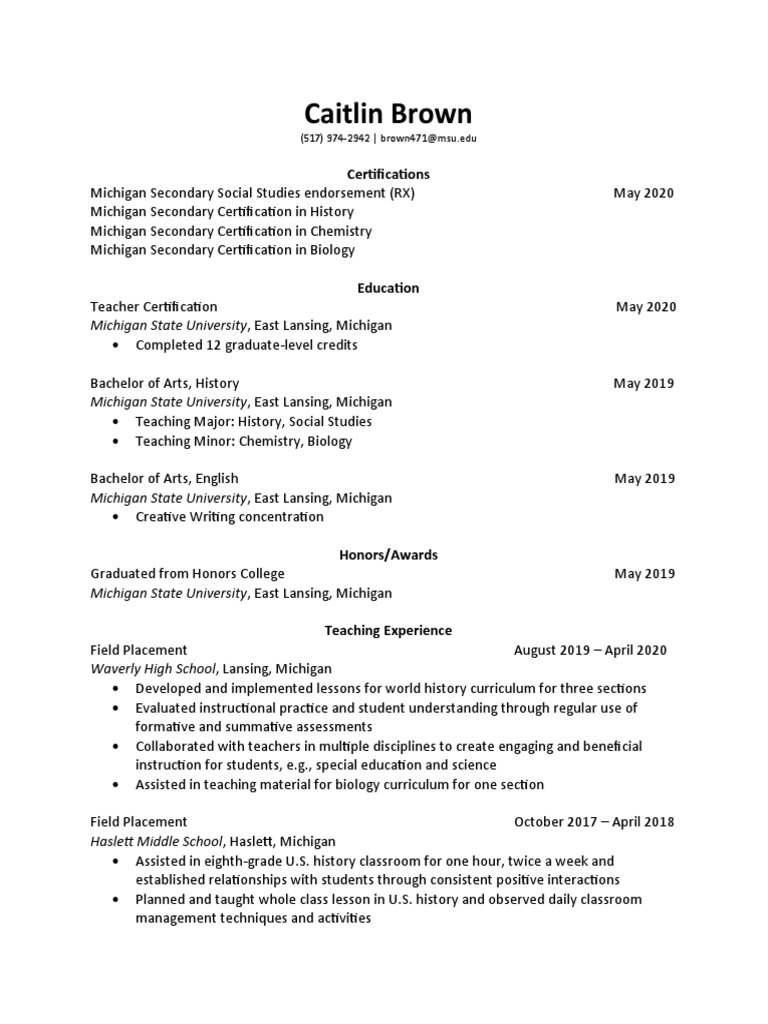 Caitlin Brown
(517) 974-2942 | brown471@msu.edu

Certifications
Michigan Secondary Social Studies endorsement (RX) May 2020
Michigan Secondary Certification in History
Michigan Secondary Certification in Chemistry
Michigan Secondary Certification in Biology

Education
Teacher Certification May 2020
Michigan State University, East Lansing, Michigan
• Completed 12 graduate-level credits

Bachelor of Arts, History May 2019
Michigan State University, East Lansing, Michigan
• Teaching Major: History, Social Studies
• Teaching Minor: Chemistry, Biology

Bachelor of Arts, English May 2019
Michigan State University, East Lansing, Michigan
• Creative Writing concentration

Honors/Awards
Graduated from Honors College May 2019
Michigan State University, East Lansing, Michigan

Teaching Experience
Field Placement August 2019 – April 2020
Waverly High School, Lansing, Michigan
• Developed and implemented lessons for world history curriculum for three sections
• Evaluated instructional practice and student understanding through regular use of formative and summative assessments
• Collaborated with teachers in multiple disciplines to create engaging and beneficial instruction for students, e.g., special education and science
• Assisted in teaching material for biology curriculum for one section

Field Placement October 2017 – April 2018
Haslett Middle School, Haslett, Michigan
• Assisted in eighth-grade U.S. history classroom for one hour, twice a week and established relationships with students through consistent positive interactions
• Planned and taught whole class lesson in U.S. history and observed daily classroom management techniques and activities